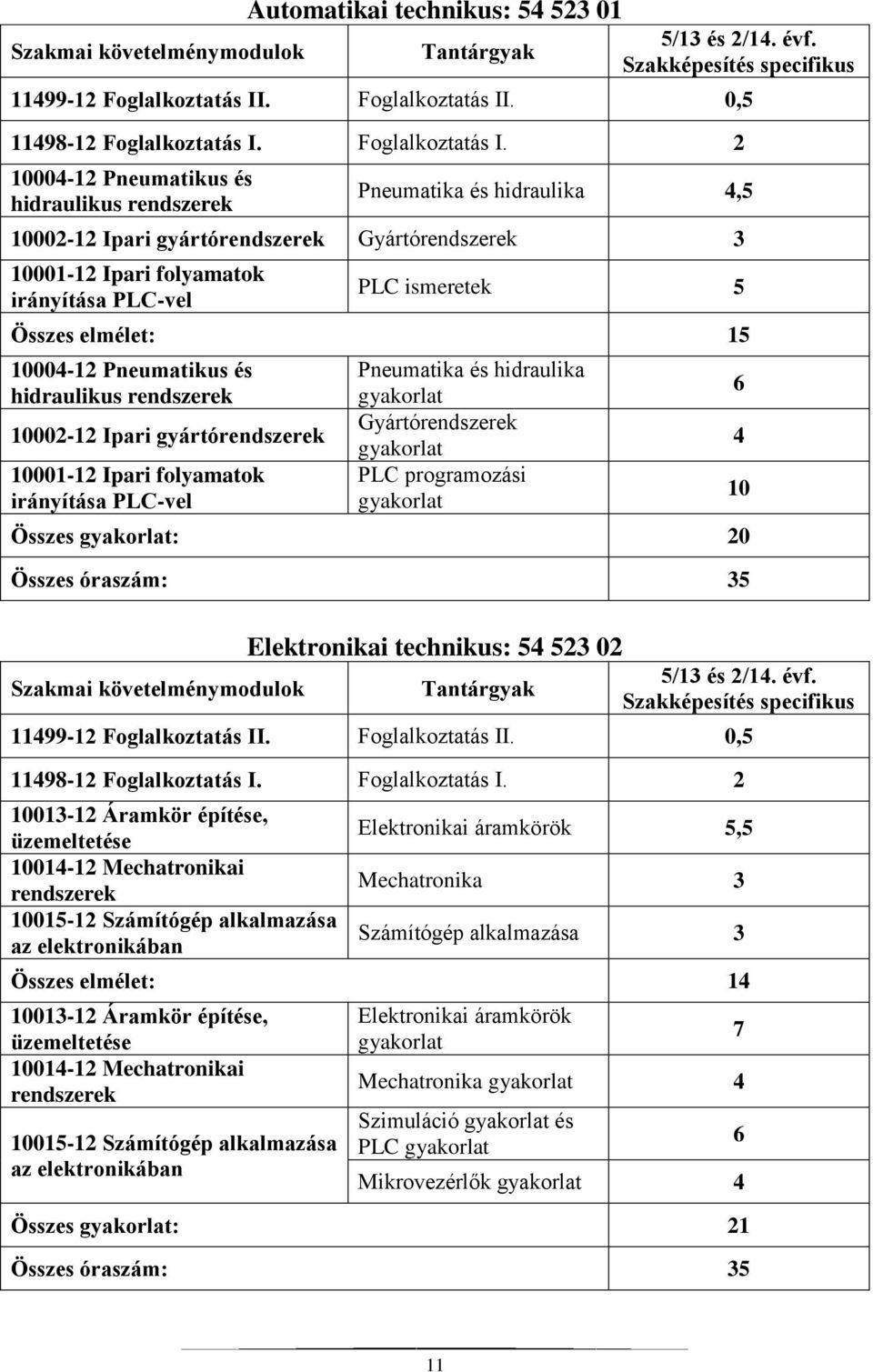 Automatikai technikus: 54 523 01

| Szakmai követelménymodulok | Tantárgyak | 5/13 és 2/14. évf. Szakképesítés specifikus |
|---|---|---|
| 11499-12 Foglalkoztatás II. | Foglalkoztatás II. | 0,5 |
| 11498-12 Foglalkoztatás I. | Foglalkoztatás I. | 2 |
| 10004-12 Pneumatikus és hidraulikus rendszerek | Pneumatika és hidraulika | 4,5 |
| 10002-12 Ipari gyártórendszerek | Gyártórendszerek | 3 |
| 10001-12 Ipari folyamatok irányítása PLC-vel | PLC ismeretek | 5 |
| Összes elmélet: | | 15 |
| 10004-12 Pneumatikus és hidraulikus rendszerek | Pneumatika és hidraulika gyakorlat | 6 |
| 10002-12 Ipari gyártórendszerek | Gyártórendszerek gyakorlat | 4 |
| 10001-12 Ipari folyamatok irányítása PLC-vel | PLC programozási gyakorlat | 10 |
| Összes gyakorlat: | | 20 |
| Összes óraszám: | | 35 |

Elektronikai technikus: 54 523 02

| Szakmai követelménymodulok | Tantárgyak | 5/13 és 2/14. évf. Szakképesítés specifikus |
|---|---|---|
| 11499-12 Foglalkoztatás II. | Foglalkoztatás II. | 0,5 |
| 11498-12 Foglalkoztatás I. | Foglalkoztatás I. | 2 |
| 10013-12 Áramkör építése, üzemeltetése | Elektronikai áramkörök | 5,5 |
| 10014-12 Mechatronikai rendszerek | Mechatronika | 3 |
| 10015-12 Számítógép alkalmazása az elektronikában | Számítógép alkalmazása | 3 |
| Összes elmélet: | | 14 |
| 10013-12 Áramkör építése, üzemeltetése | Elektronikai áramkörök gyakorlat | 7 |
| 10014-12 Mechatronikai rendszerek | Mechatronika gyakorlat | 4 |
| 10015-12 Számítógép alkalmazása az elektronikában | Szimuláció gyakorlat és PLC gyakorlat | 6 |
| | Mikrovezérlők gyakorlat | 4 |
| Összes gyakorlat: | | 21 |
| Összes óraszám: | | 35 |

11